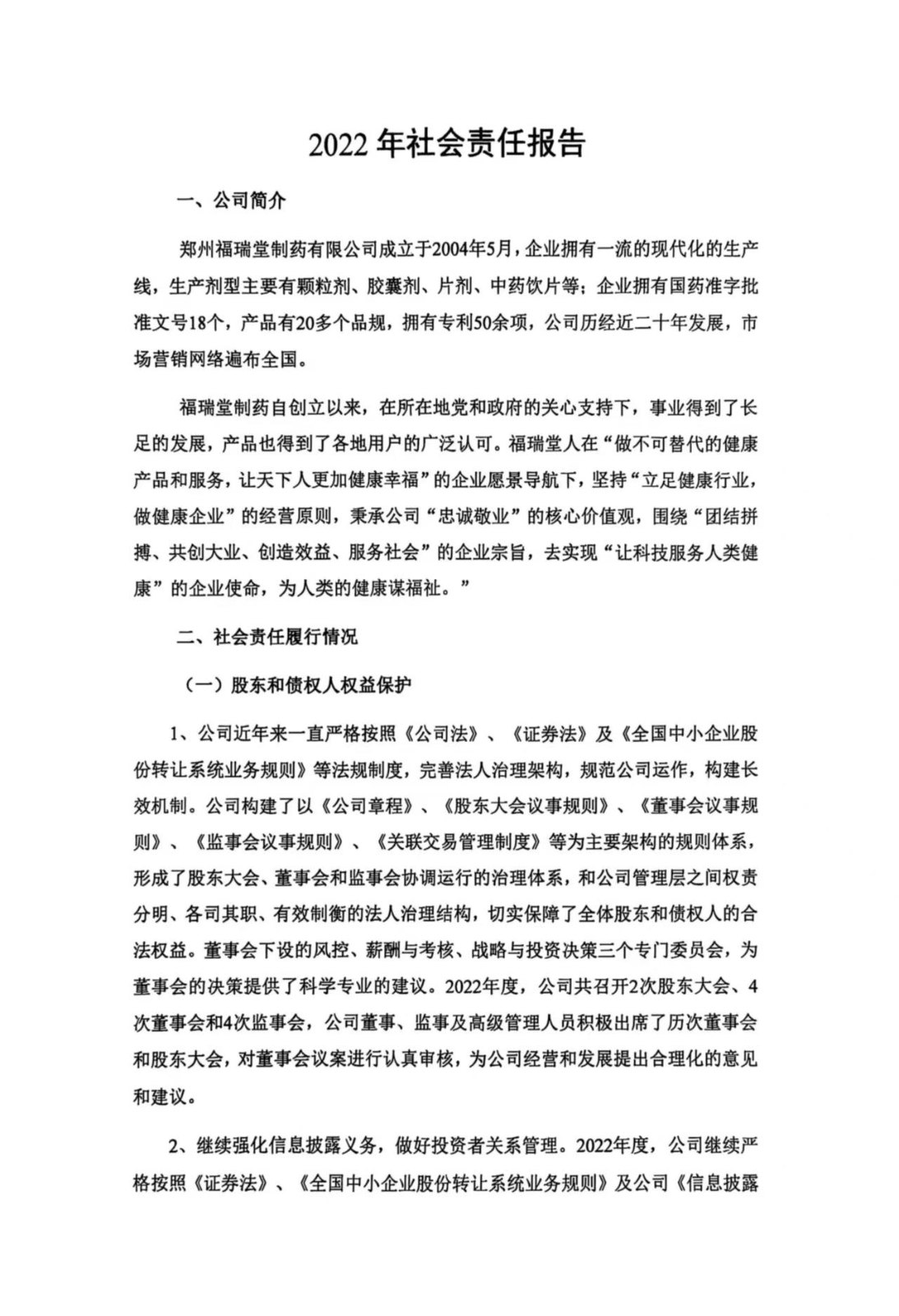 2022 年社会责任报告

一、公司简介

郑州福瑞堂制药有限公司成立于2004年5月，企业拥有一流的现代化的生产线，生产剂型主要有颗粒剂、胶囊剂、片剂、中药饮片等；企业拥有国药准字批准文号18个，产品有20多个品规，拥有专利50余项，公司历经近二十年发展，市场营销网络遍布全国。

福瑞堂制药自创立以来，在所在地党和政府的关心支持下，事业得到了长足的发展，产品也得到了各地用户的广泛认可。福瑞堂人在“做不可替代的健康产品和服务，让天下人更加健康幸福”的企业愿景导航下，坚持“立足健康行业，做健康企业”的经营原则，秉承公司“忠诚敬业”的核心价值观，围绕“团结拼搏、共创大业、创造效益、服务社会”的企业宗旨，去实现“让科技服务人类健康”的企业使命，为人类的健康谋福祉。”

二、社会责任履行情况

（一）股东和债权人权益保护

1、公司近年来一直严格按照《公司法》、《证券法》及《全国中小企业股份转让系统业务规则》等法规制度，完善法人治理架构，规范公司运作，构建长效机制。公司构建了以《公司章程》、《股东大会议事规则》、《董事会议事规则》、《监事会议事规则》、《关联交易管理制度》等为主要架构的规则体系，形成了股东大会、董事会和监事会协调运行的治理体系，和公司管理层之间权责分明、各司其职、有效制衡的法人治理结构，切实保障了全体股东和债权人的合法权益。董事会下设的风控、薪酬与考核、战略与投资决策三个专门委员会，为董事会的决策提供了科学专业的建议。2022年度，公司共召开2次股东大会、4次董事会和4次监事会，公司董事、监事及高级管理人员积极出席了历次董事会和股东大会，对董事会议案进行认真审核，为公司经营和发展提出合理化的意见和建议。

2、继续强化信息披露义务，做好投资者关系管理。2022年度，公司继续严格按照《证券法》、《全国中小企业股份转让系统业务规则》及公司《信息披露